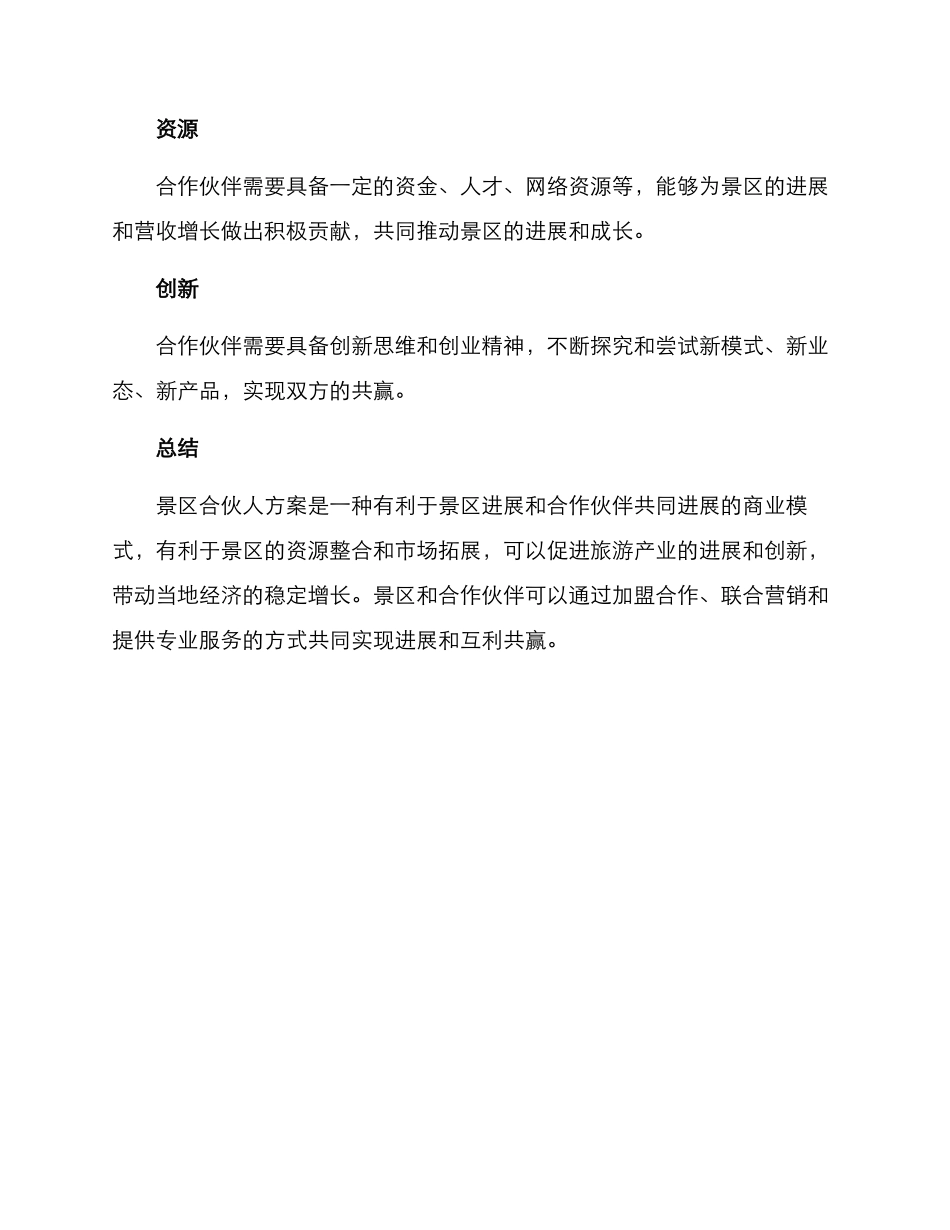 资源

合作伙伴需要具备一定的资金、人才、网络资源等，能够为景区的进展和营收增长做出积极贡献，共同推动景区的进展和成长。

创新

合作伙伴需要具备创新思维和创业精神，不断探究和尝试新模式、新业态、新产品，实现双方的共赢。

总结

景区合伙人方案是一种有利于景区进展和合作伙伴共同进展的商业模式，有利于景区的资源整合和市场拓展，可以促进旅游产业的进展和创新，带动当地经济的稳定增长。景区和合作伙伴可以通过加盟合作、联合营销和提供专业服务的方式共同实现进展和互利共赢。